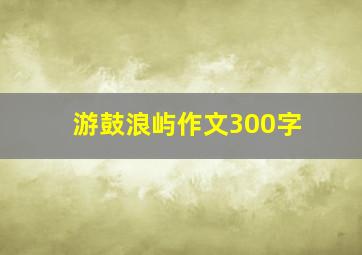 游鼓浪屿作文300字